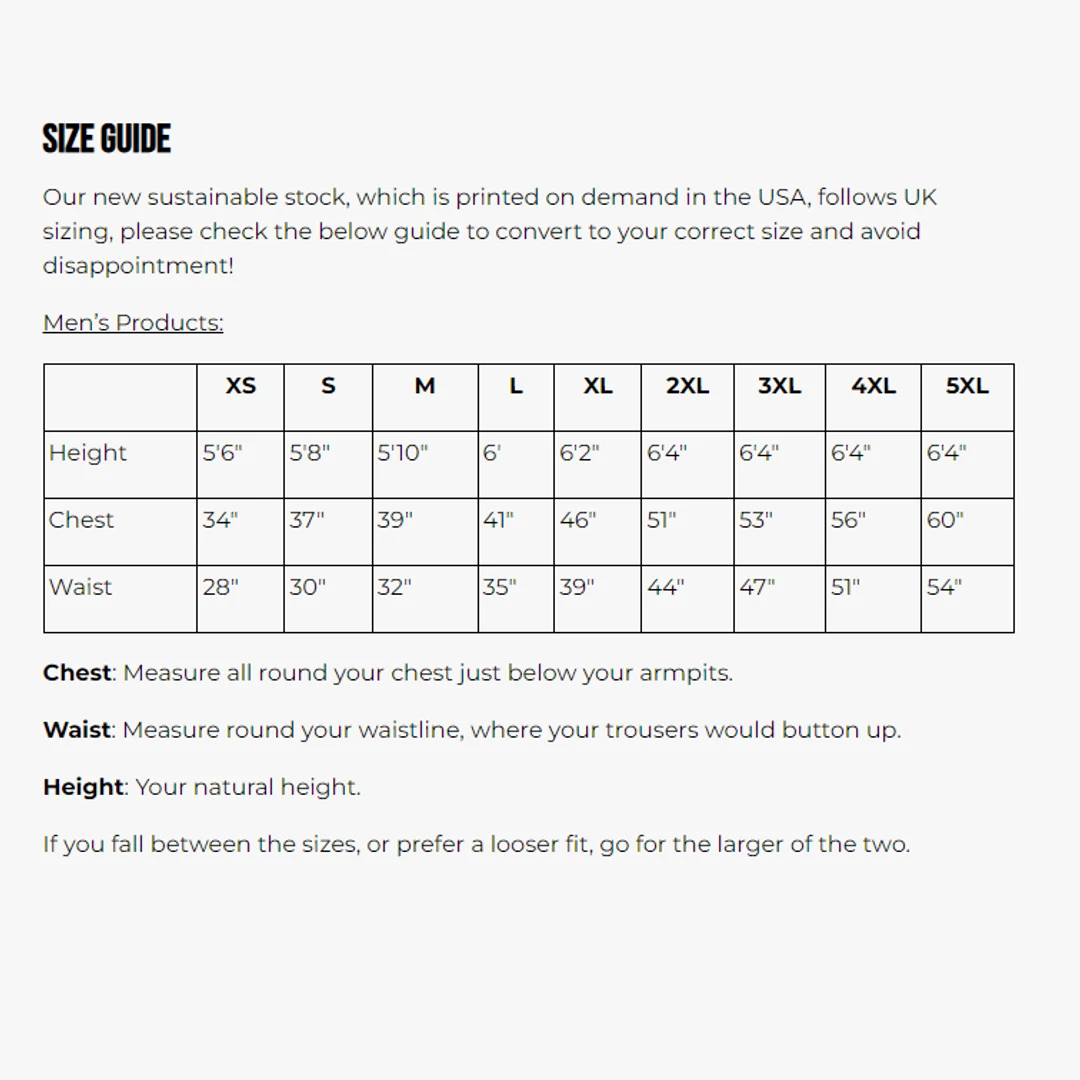 SIZE GUIDE

Our new sustainable stock, which is printed on demand in the USA, follows UK sizing, please check the below guide to convert to your correct size and avoid disappointment!

Men's Products:

| | XS | S | M | L | XL | 2XL | 3XL | 4XL | 5XL |
|---|---|---|---|---|---|---|---|---|---|
| Height | 5'6" | 5'8" | 5'10" | 6' | 6'2" | 6'4" | 6'4" | 6'4" | 6'4" |
| Chest | 34" | 37" | 39" | 41" | 46" | 51" | 53" | 56" | 60" |
| Waist | 28" | 30" | 32" | 35" | 39" | 44" | 47" | 51" | 54" |

Chest: Measure all round your chest just below your armpits.

Waist: Measure round your waistline, where your trousers would button up.

Height: Your natural height.

If you fall between the sizes, or prefer a looser fit, go for the larger of the two.